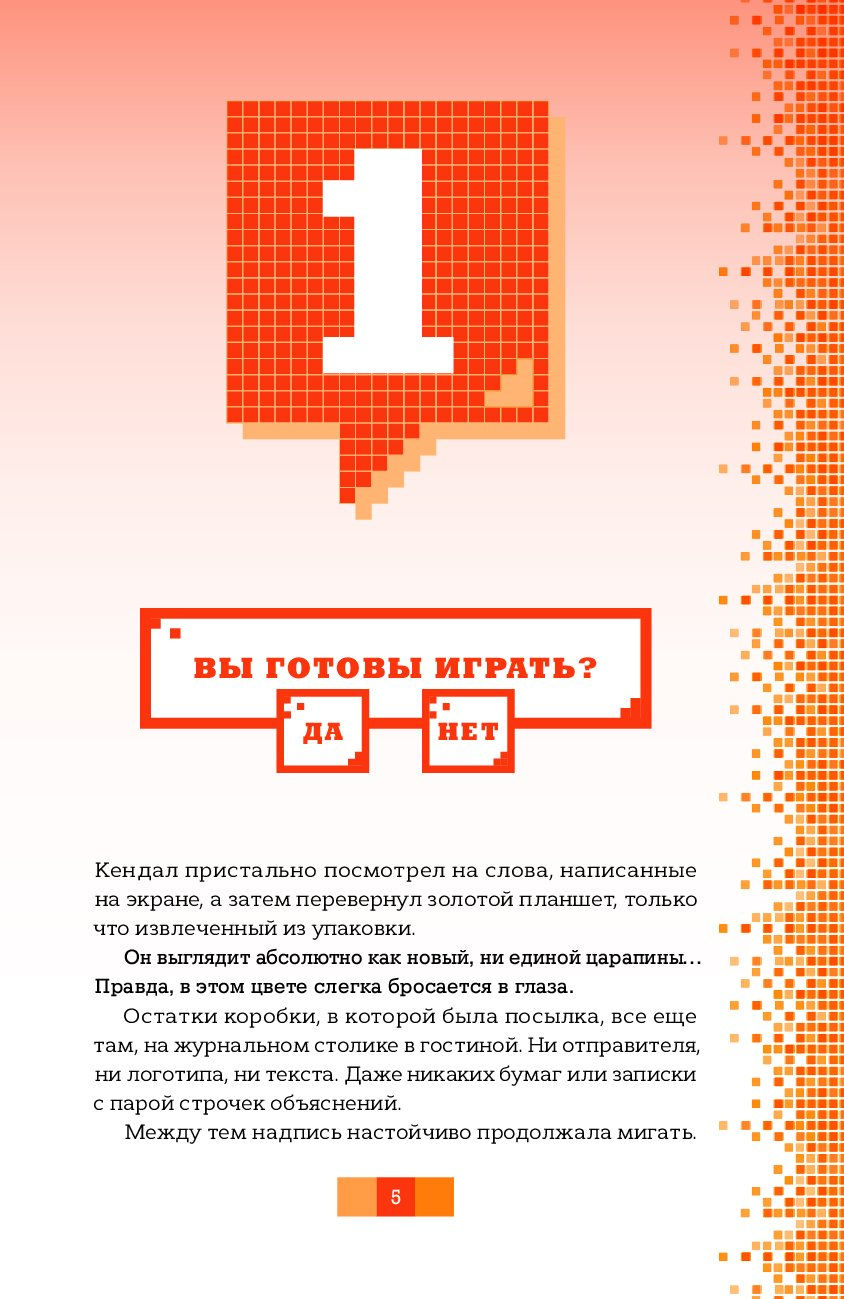 1

ВЫ ГОТОВЫ ИГРАТЬ?

ДА

НЕТ

Кендал пристально посмотрел на слова, написанные на экране, а затем перевернул золотой планшет, только что извлеченный из упаковки.

Он выглядит абсолютно как новый, ни единой царапины… Правда, в этом цвете слегка бросается в глаза.

Остатки коробки, в которой была посылка, все еще там, на журнальном столике в гостиной. Ни отправителя, ни логотипа, ни текста. Даже никаких бумаг или записки с парой строчек объяснений.

Между тем надпись настойчиво продолжала мигать.

5